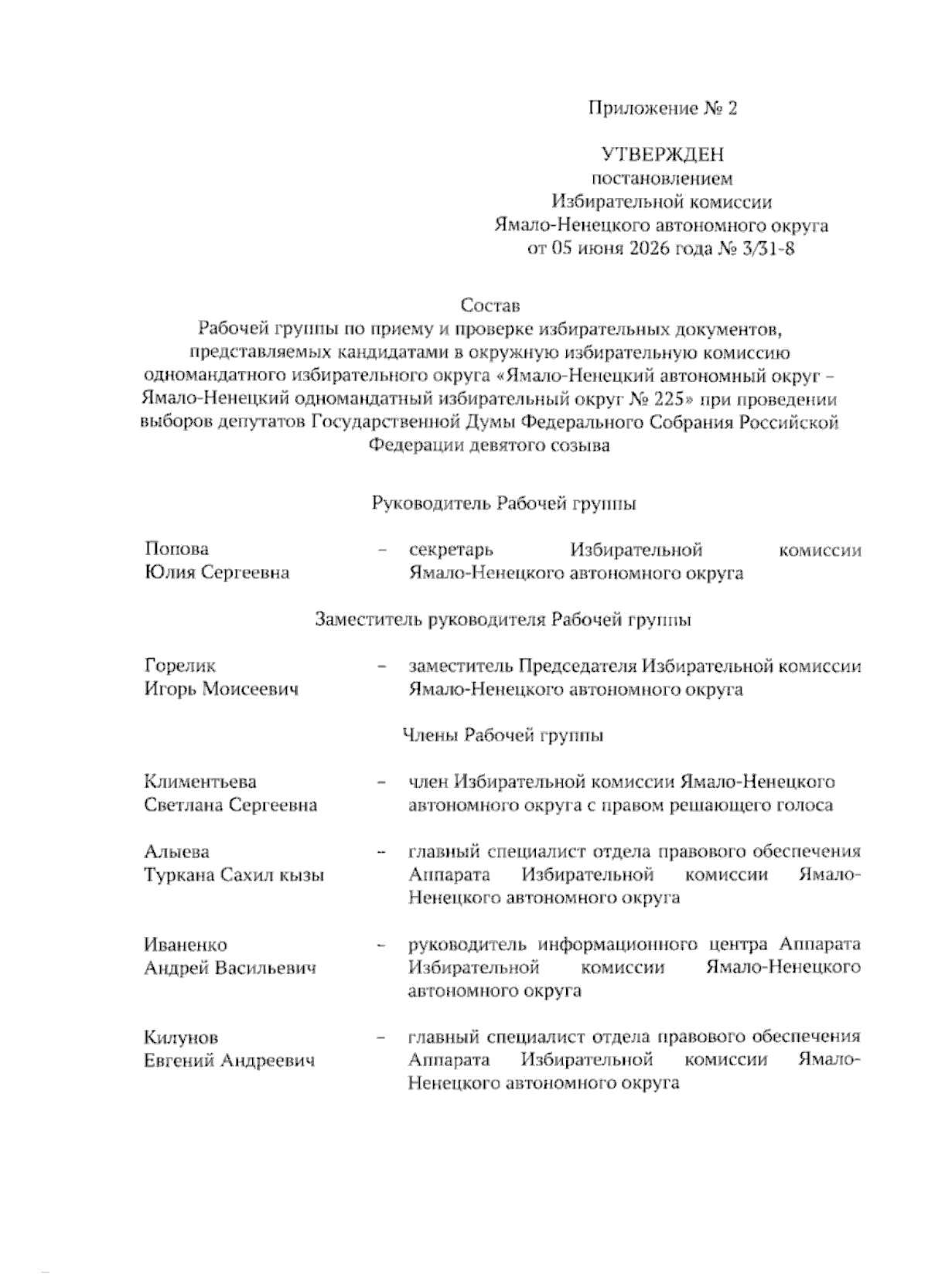 Приложение № 2

УТВЕРЖДЕН
постановлением
Избирательной комиссии
Ямало-Ненецкого автономного округа
от 05 июня 2026 года № 3/31-8

Состав
Рабочей группы по приему и проверке избирательных документов, представляемых кандидатами в окружную избирательную комиссию одномандатного избирательного округа «Ямало-Ненецкий автономный округ – Ямало-Ненецкий одномандатный избирательный округ № 225» при проведении выборов депутатов Государственной Думы Федерального Собрания Российской Федерации девятого созыва

Руководитель Рабочей группы

Попова Юлия Сергеевна – секретарь Избирательной комиссии Ямало-Ненецкого автономного округа

Заместитель руководителя Рабочей группы

Горелик Игорь Моисеевич – заместитель Председателя Избирательной комиссии Ямало-Ненецкого автономного округа

Члены Рабочей группы

Климентьева Светлана Сергеевна – член Избирательной комиссии Ямало-Ненецкого автономного округа с правом решающего голоса

Алыева Туркана Сахил кызы – главный специалист отдела правового обеспечения Аппарата Избирательной комиссии Ямало-Ненецкого автономного округа

Иваненко Андрей Васильевич – руководитель информационного центра Аппарата Избирательной комиссии Ямало-Ненецкого автономного округа

Килунов Евгений Андреевич – главный специалист отдела правового обеспечения Аппарата Избирательной комиссии Ямало-Ненецкого автономного округа